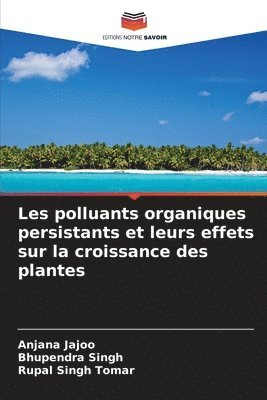 EDITIONS NOTRE SAVOIR

Les polluants organiques persistants et leurs effets sur la croissance des plantes

Anjana Jajoo
Bhupendra Singh
Rupal Singh Tomar